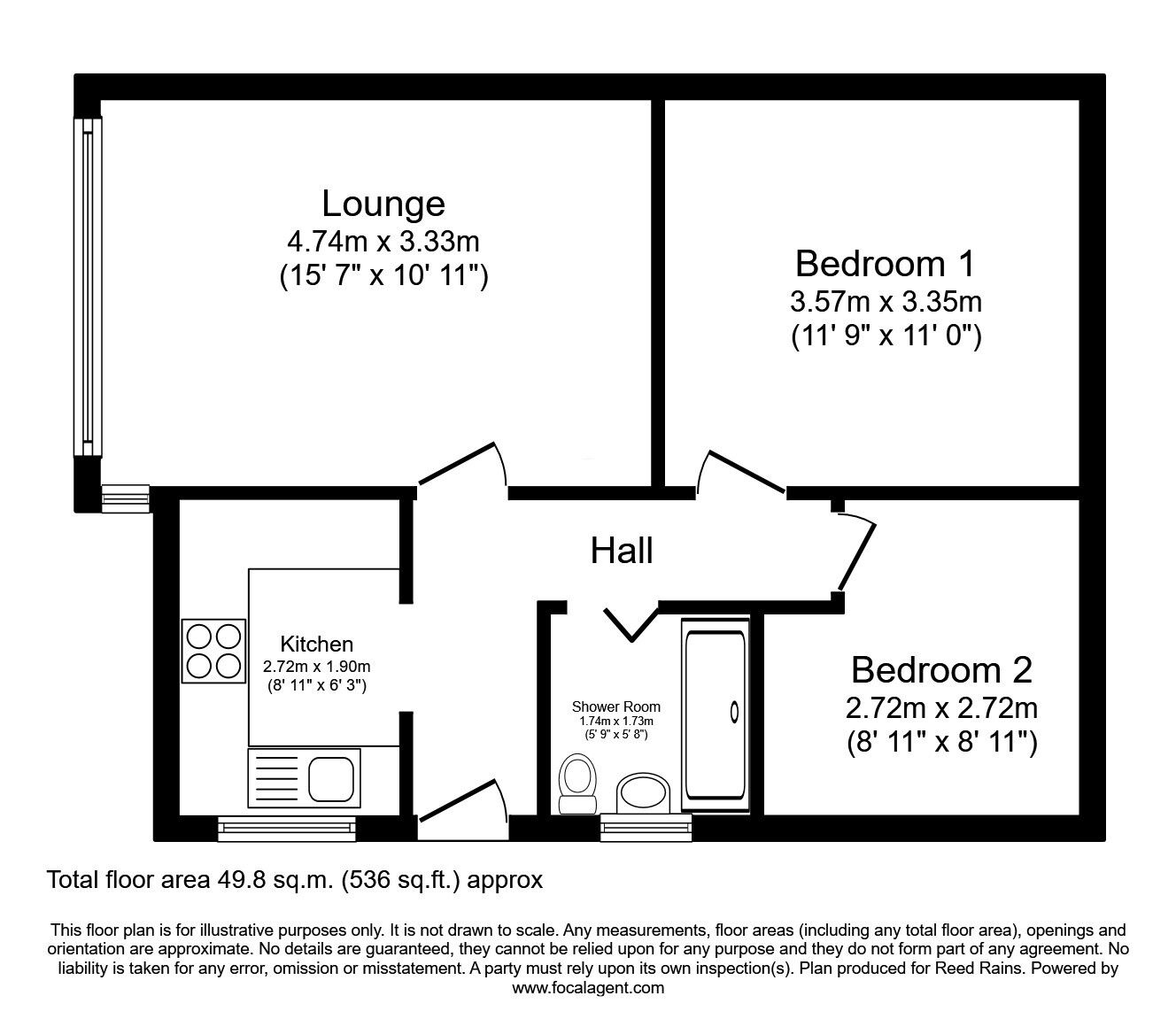 Lounge
4.74m x 3.33m
(15' 7" x 10' 11")

Bedroom 1
3.57m x 3.35m
(11' 9" x 11' 0")

Hall

Kitchen
2.72m x 1.90m
(8' 11" x 6' 3")

Shower Room
1.74m x 1.73m
(5' 9" x 5' 8")

Bedroom 2
2.72m x 2.72m
(8' 11" x 8' 11")

Total floor area 49.8 sq.m. (536 sq.ft.) approx

This floor plan is for illustrative purposes only. It is not drawn to scale. Any measurements, floor areas (including any total floor area), openings and orientation are approximate. No details are guaranteed, they cannot be relied upon for any purpose and they do not form part of any agreement. No liability is taken for any error, omission or misstatement. A party must rely upon its own inspection(s). Plan produced for Reed Rains. Powered by www.focalagent.com